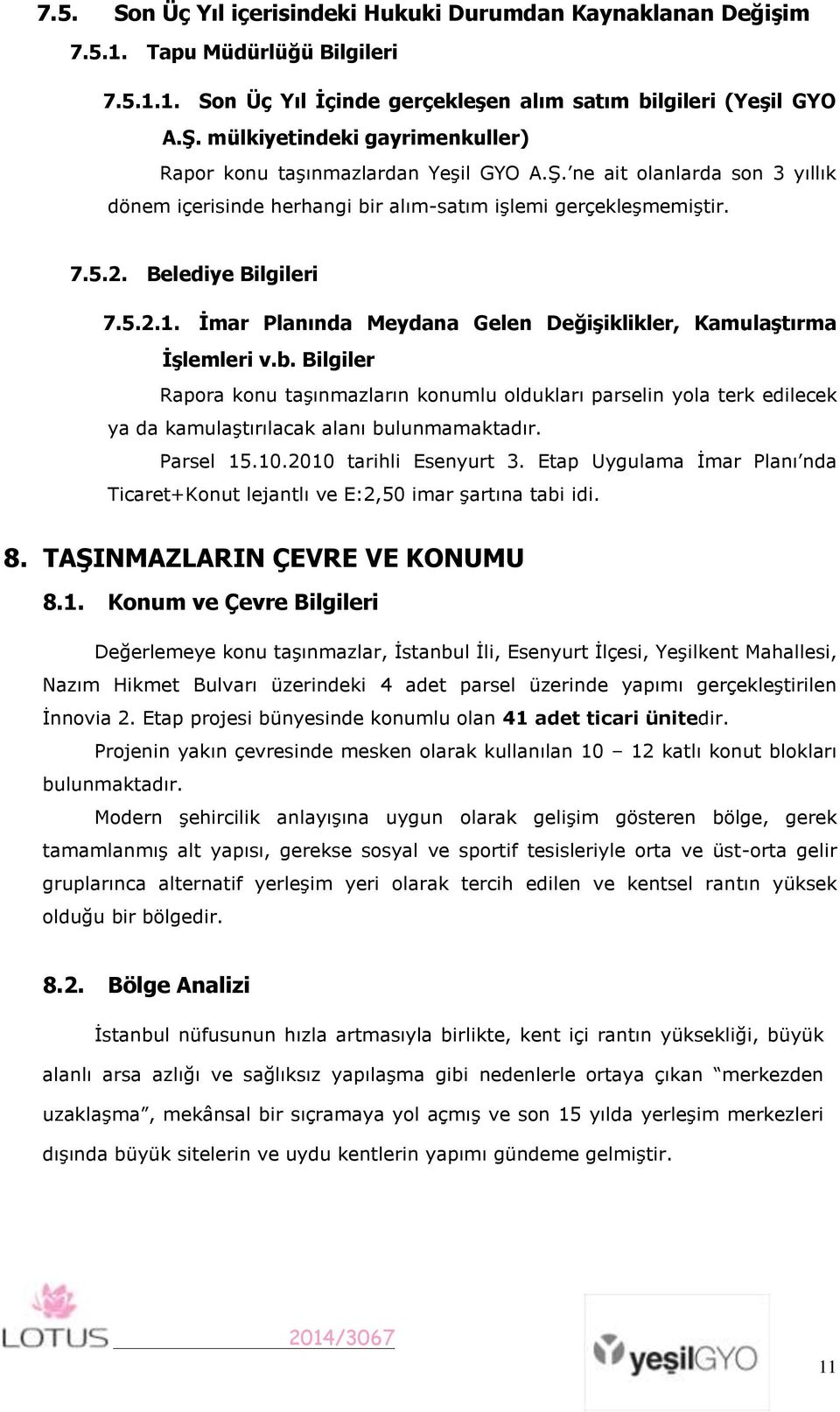 7.5. Son Üç Yıl içerisindeki Hukuki Durumdan Kaynaklanan Değişim

7.5.1. Tapu Müdürlüğü Bilgileri

7.5.1.1. Son Üç Yıl İçinde gerçekleşen alım satım bilgileri (Yeşil GYO A.Ş. mülkiyetindeki gayrimenkuller)

Rapor konu taşınmazlardan Yeşil GYO A.Ş.'ne ait olanlarda son 3 yıllık dönem içerisinde herhangi bir alım-satım işlemi gerçekleşmemiştir.

7.5.2. Belediye Bilgileri

7.5.2.1. İmar Planında Meydana Gelen Değişiklikler, Kamulaştırma İşlemleri v.b. Bilgiler

Rapora konu taşınmazların konumlu oldukları parselin yola terk edilecek ya da kamulaştırılacak alanı bulunmamaktadır.

Parsel 15.10.2010 tarihli Esenyurt 3. Etap Uygulama İmar Planı'nda Ticaret+Konut lejantlı ve E:2,50 imar şartına tabi idi.

8. TAŞINMAZLARIN ÇEVRE VE KONUMU

8.1. Konum ve Çevre Bilgileri

Değerlemeye konu taşınmazlar, İstanbul İli, Esenyurt İlçesi, Yeşilkent Mahallesi, Nazım Hikmet Bulvarı üzerindeki 4 adet parsel üzerinde yapımı gerçekleştirilen İnnovia 2. Etap projesi bünyesinde konumlu olan 41 adet ticari ünitedir.

Projenin yakın çevresinde mesken olarak kullanılan 10 – 12 katlı konut blokları bulunmaktadır.

Modern şehircilik anlayışına uygun olarak gelişim gösteren bölge, gerek tamamlanmış alt yapısı, gerekse sosyal ve sportif tesisleriyle orta ve üst-orta gelir gruplarınca alternatif yerleşim yeri olarak tercih edilen ve kentsel rantın yüksek olduğu bir bölgedir.

8.2. Bölge Analizi

İstanbul nüfusunun hızla artmasıyla birlikte, kent içi rantın yüksekliği, büyük alanlı arsa azlığı ve sağlıksız yapılaşma gibi nedenlerle ortaya çıkan "merkezden uzaklaşma", mekânsal bir sıçramaya yol açmış ve son 15 yılda yerleşim merkezleri dışında büyük sitelerin ve uydu kentlerin yapımı gündeme gelmiştir.

LOTUS 2014/3067 yeşilGYO 11